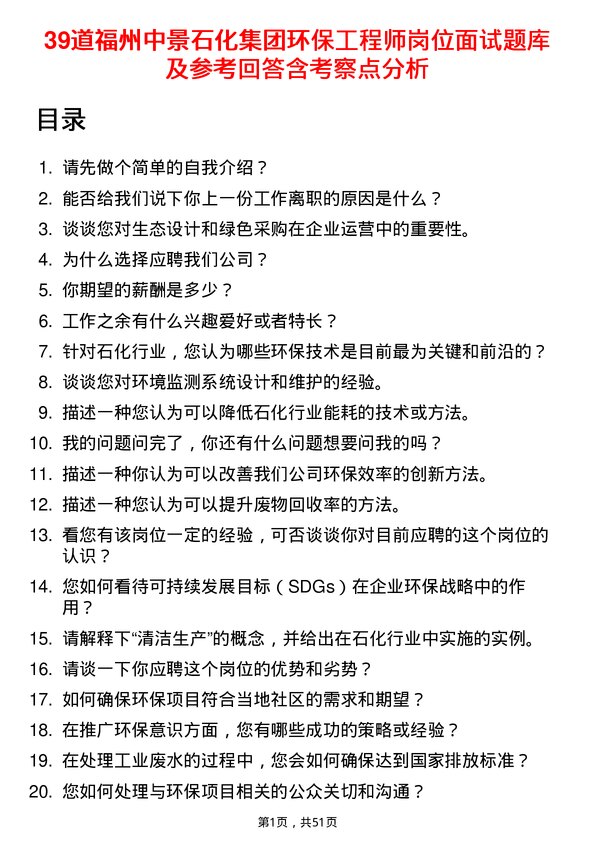 39道福州中景石化集团环保工程师岗位面试题库及参考回答含考察点分析

目录

1. 请先做个简单的自我介绍？
2. 能否给我们说下你上一份工作离职的原因是什么？
3. 谈谈您对生态设计和绿色采购在企业运营中的重要性。
4. 为什么选择应聘我们公司？
5. 你期望的薪酬是多少？
6. 工作之余有什么兴趣爱好或者特长？
7. 针对石化行业，您认为哪些环保技术是目前最为关键和前沿的？
8. 谈谈您对环境监测系统设计和维护的经验。
9. 描述一种您认为可以降低石化行业能耗的技术或方法。
10. 我的问题问完了，你还有什么问题想要问我的吗？
11. 描述一种你认为可以改善我们公司环保效率的创新方法。
12. 描述一种您认为可以提升废物回收率的方法。
13. 看您有该岗位一定的经验，可否谈谈你对目前应聘的这个岗位的认识？
14. 您如何看待可持续发展目标（SDGs）在企业环保战略中的作用？
15. 请解释下“清洁生产”的概念，并给出在石化行业中实施的实例。
16. 请谈一下你应聘这个岗位的优势和劣势？
17. 如何确保环保项目符合当地社区的需求和期望？
18. 在推广环保意识方面，您有哪些成功的策略或经验？
19. 在处理工业废水的过程中，您会如何确保达到国家排放标准？
20. 您如何处理与环保项目相关的公众关切和沟通？

第1页，共51页